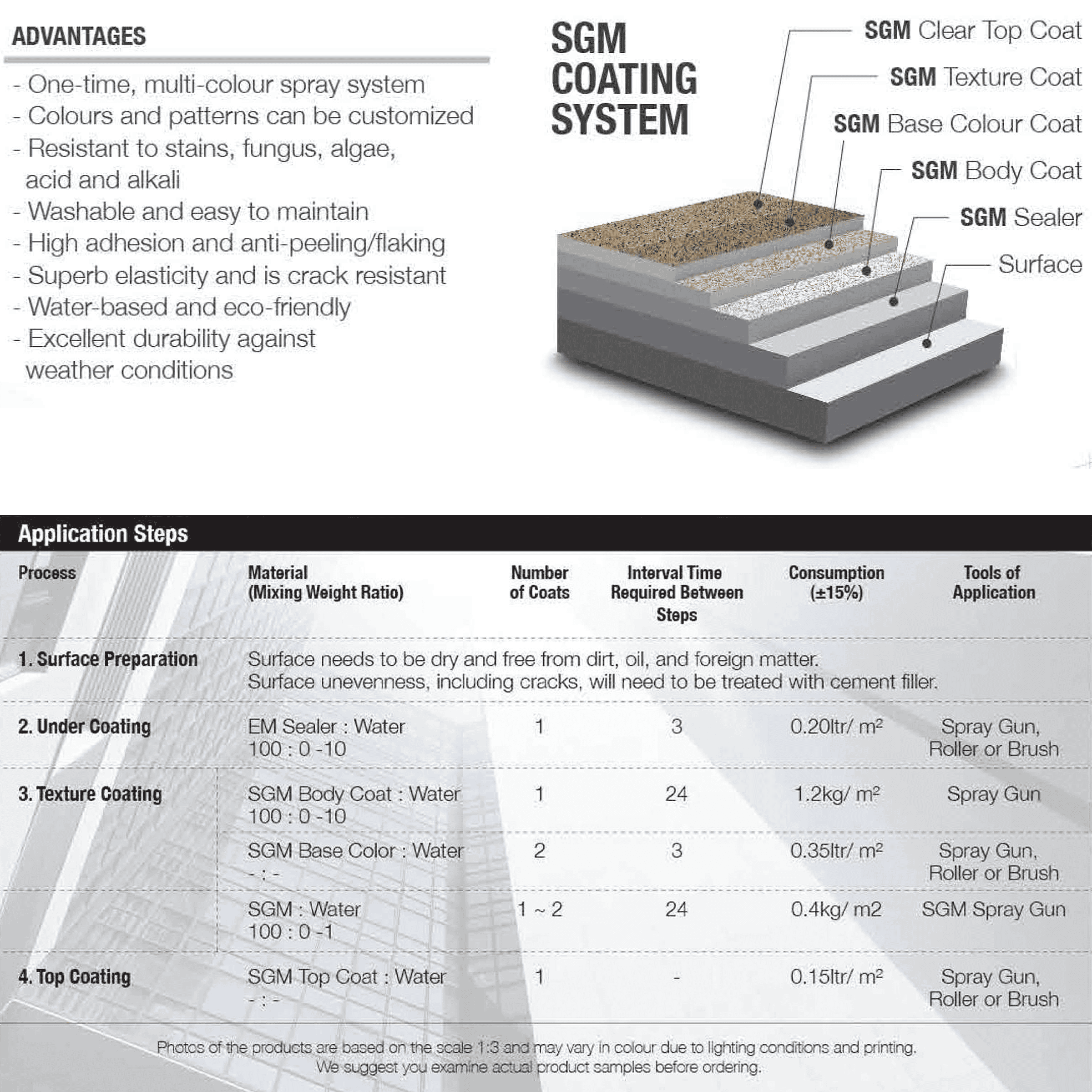 ADVANTAGES

- One-time, multi-colour spray system
- Colours and patterns can be customized
- Resistant to stains, fungus, algae, acid and alkali
- Washable and easy to maintain
- High adhesion and anti-peeling/flaking
- Superb elasticity and is crack resistant
- Water-based and eco-friendly
- Excellent durability against weather conditions

SGM COATING SYSTEM

SGM Clear Top Coat
SGM Texture Coat
SGM Base Colour Coat
SGM Body Coat
SGM Sealer
Surface

Application Steps

| Process | Material (Mixing Weight Ratio) | Number of Coats | Interval Time Required Between Steps | Consumption (±15%) | Tools of Application |
|---|---|---|---|---|---|
| 1. Surface Preparation | Surface needs to be dry and free from dirt, oil, and foreign matter. Surface unevenness, including cracks, will need to be treated with cement filler. | | | | |
| 2. Under Coating | EM Sealer : Water 100 : 0 -10 | 1 | 3 | 0.20ltr/ m² | Spray Gun, Roller or Brush |
| 3. Texture Coating | SGM Body Coat : Water 100 : 0 -10 | 1 | 24 | 1.2kg/ m² | Spray Gun |
| | SGM Base Color : Water - : - | 2 | 3 | 0.35ltr/ m² | Spray Gun, Roller or Brush |
| | SGM : Water 100 : 0 -1 | 1 ~ 2 | 24 | 0.4kg/ m2 | SGM Spray Gun |
| 4. Top Coating | SGM Top Coat : Water - : - | 1 | - | 0.15ltr/ m² | Spray Gun, Roller or Brush |

Photos of the products are based on the scale 1:3 and may vary in colour due to lighting conditions and printing. We suggest you examine actual product samples before ordering.